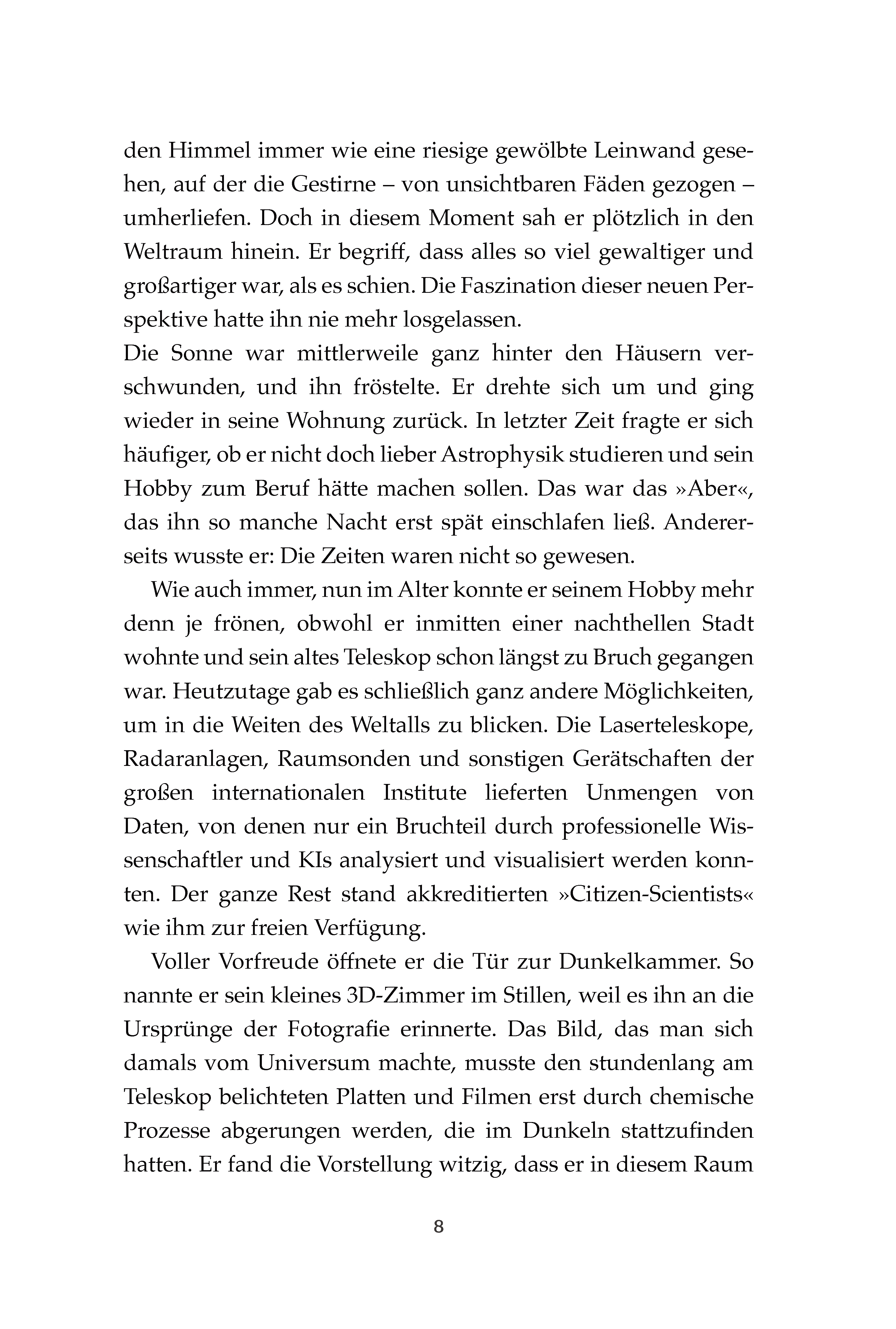 den Himmel immer wie eine riesige gewölbte Leinwand gesehen, auf der die Gestirne – von unsichtbaren Fäden gezogen – umherliefen. Doch in diesem Moment sah er plötzlich in den Weltraum hinein. Er begriff, dass alles so viel gewaltiger und großartiger war, als es schien. Die Faszination dieser neuen Perspektive hatte ihn nie mehr losgelassen.
Die Sonne war mittlerweile ganz hinter den Häusern verschwunden, und ihn fröstelte. Er drehte sich um und ging wieder in seine Wohnung zurück. In letzter Zeit fragte er sich häufiger, ob er nicht doch lieber Astrophysik studieren und sein Hobby zum Beruf hätte machen sollen. Das war das »Aber«, das ihn so manche Nacht erst spät einschlafen ließ. Andererseits wusste er: Die Zeiten waren nicht so gewesen.

Wie auch immer, nun im Alter konnte er seinem Hobby mehr denn je frönen, obwohl er inmitten einer nachthellen Stadt wohnte und sein altes Teleskop schon längst zu Bruch gegangen war. Heutzutage gab es schließlich ganz andere Möglichkeiten, um in die Weiten des Weltalls zu blicken. Die Laserteleskope, Radaranlagen, Raumsonden und sonstigen Gerätschaften der großen internationalen Institute lieferten Unmengen von Daten, von denen nur ein Bruchteil durch professionelle Wissenschaftler und KIs analysiert und visualisiert werden konnten. Der ganze Rest stand akkreditierten »Citizen-Scientists« wie ihm zur freien Verfügung.

Voller Vorfreude öffnete er die Tür zur Dunkelkammer. So nannte er sein kleines 3D-Zimmer im Stillen, weil es ihn an die Ursprünge der Fotografie erinnerte. Das Bild, das man sich damals vom Universum machte, musste den stundenlang am Teleskop belichteten Platten und Filmen erst durch chemische Prozesse abgerungen werden, die im Dunkeln stattzufinden hatten. Er fand die Vorstellung witzig, dass er in diesem Raum

8